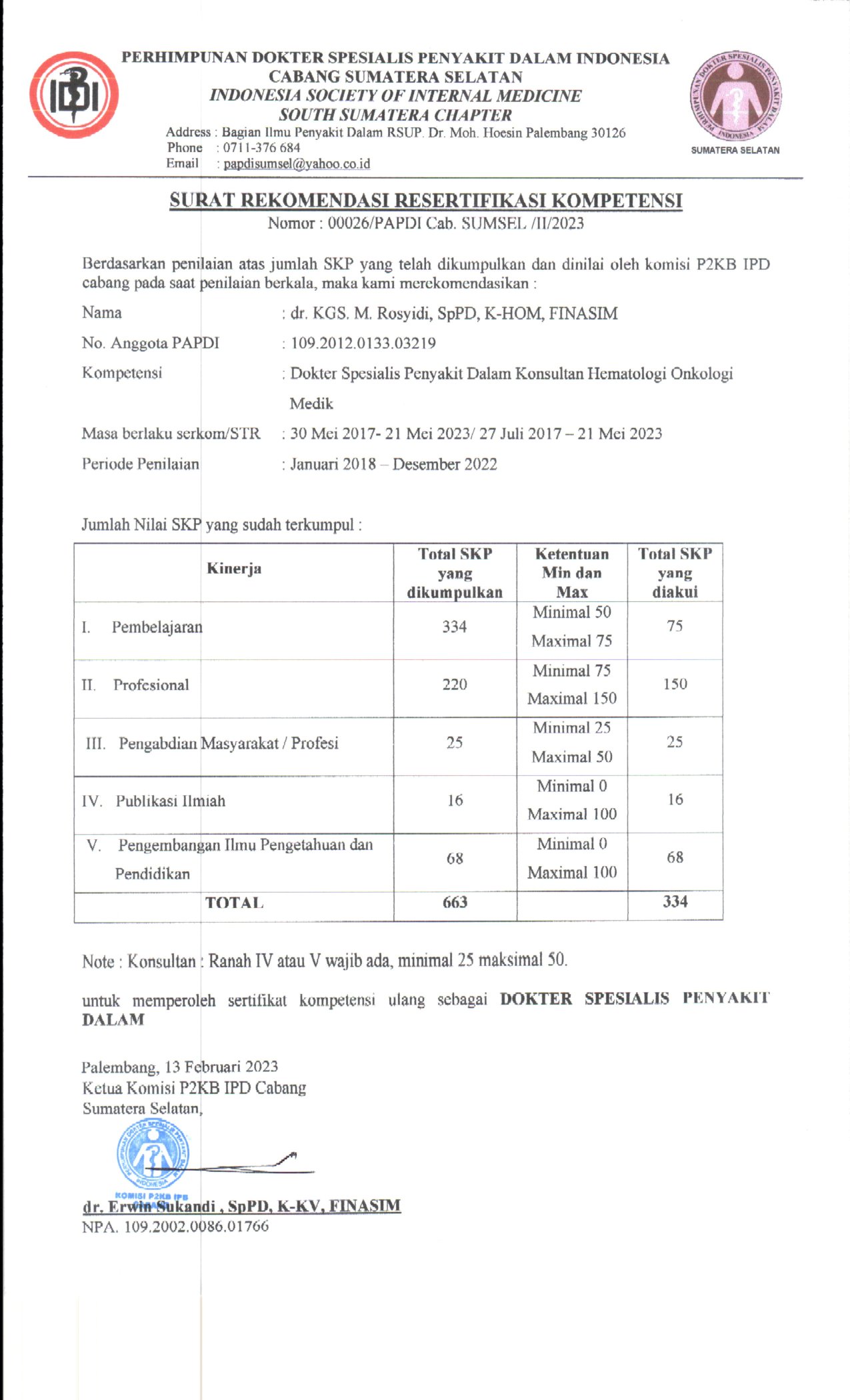 IDI

PERHIMPUNAN DOKTER SPESIALIS PENYAKIT DALAM INDONESIA
CABANG SUMATERA SELATAN
INDONESIA SOCIETY OF INTERNAL MEDICINE
SOUTH SUMATERA CHAPTER
Address : Bagian Ilmu Penyakit Dalam RSUP. Dr. Moh. Hoesin Palembang 30126
Phone : 0711-376 684
Email : papdisumsel@yahoo.co.id

PERHIMPUNAN DOKTER SPESIALIS PENYAKIT DALAM INDONESIA
SUMATERA SELATAN

SURAT REKOMENDASI RESERTIFIKASI KOMPETENSI
Nomor : 00026/PAPDI Cab. SUMSEL /II/2023

Berdasarkan penilaian atas jumlah SKP yang telah dikumpulkan dan dinilai oleh komisi P2KB IPD cabang pada saat penilaian berkala, maka kami merekomendasikan :

Nama : dr. KGS. M. Rosyidi, SpPD, K-HOM, FINASIM
No. Anggota PAPDI : 109.2012.0133.03219
Kompetensi : Dokter Spesialis Penyakit Dalam Konsultan Hematologi Onkologi Medik
Masa berlaku serkom/STR : 30 Mei 2017- 21 Mei 2023/ 27 Juli 2017 – 21 Mei 2023
Periode Penilaian : Januari 2018 – Desember 2022

Jumlah Nilai SKP yang sudah terkumpul :

| Kinerja | Total SKP yang dikumpulkan | Ketentuan Min dan Max | Total SKP yang diakui |
|---|---|---|---|
| I. Pembelajaran | 334 | Minimal 50 Maximal 75 | 75 |
| II. Profesional | 220 | Minimal 75 Maximal 150 | 150 |
| III. Pengabdian Masyarakat / Profesi | 25 | Minimal 25 Maximal 50 | 25 |
| IV. Publikasi Ilmiah | 16 | Minimal 0 Maximal 100 | 16 |
| V. Pengembangan Ilmu Pengetahuan dan Pendidikan | 68 | Minimal 0 Maximal 100 | 68 |
| TOTAL | 663 | | 334 |

Note : Konsultan : Ranah IV atau V wajib ada, minimal 25 maksimal 50.

untuk memperoleh sertifikat kompetensi ulang sebagai DOKTER SPESIALIS PENYAKIT DALAM

Palembang, 13 Februari 2023
Ketua Komisi P2KB IPD Cabang
Sumatera Selatan,

KOMISI P2KB IPD

dr. Erwin Sukandi , SpPD, K-KV, FINASIM
NPA. 109.2002.0086.01766